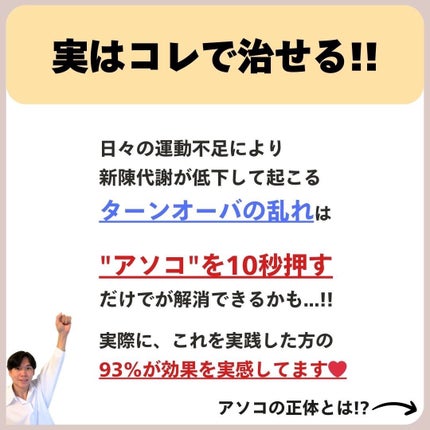 実はコレで治せる!!

日々の運動不足により
新陳代謝が低下して起こる
ターンオーバの乱れは

"アソコ"を10秒押す
だけでが解消できるかも...!!

実際に、これを実践した方の
93%が効果を実感してます♥

アソコの正体とは!?